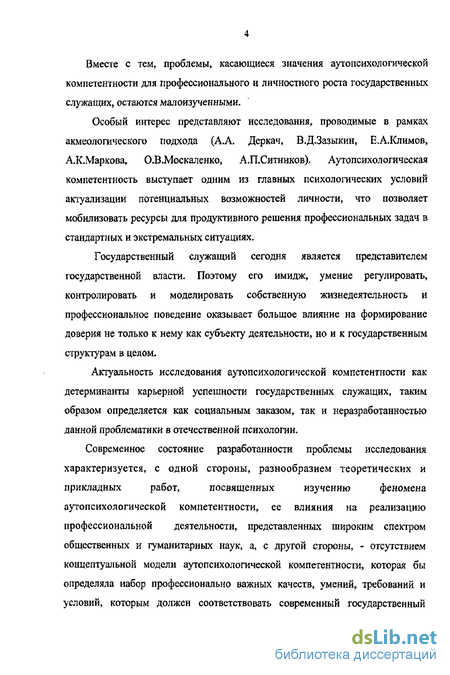 4

Вместе с тем, проблемы, касающиеся значения аутопсихологической компетентности для профессионального и личностного роста государственных служащих, остаются малоизученными.

Особый интерес представляют исследования, проводимые в рамках акмеологического подхода (А.А. Деркач, В.Д.Зазыкин, Е.А.Климов, А.К.Маркова, О.В.Москаленко, А.П.Ситников). Аутопсихологическая компетентность выступает одним из главных психологических условий актуализации потенциальных возможностей личности, что позволяет мобилизовать ресурсы для продуктивного решения профессиональных задач в стандартных и экстремальных ситуациях.

Государственный служащий сегодня является представителем государственной власти. Поэтому его имидж, умение регулировать, контролировать и моделировать собственную жизнедеятельность и профессиональное поведение оказывает большое влияние на формирование доверия не только к нему как субъекту деятельности, но и к государственным структурам в целом.

Актуальность исследования аутопсихологической компетентности как детерминанты карьерной успешности государственных служащих, таким образом определяется как социальным заказом, так и неразработанностью данной проблематики в отечественной психологии.

Современное состояние разработанности проблемы исследования характеризуется, с одной стороны, разнообразием теоретических и прикладных работ, посвященных изучению феномена аутопсихологической компетентности, ее влияния на реализацию профессиональной деятельности, представленных широким спектром общественных и гуманитарных наук, а, с другой стороны, - отсутствием концептуальной модели аутопсихологической компетентности, которая бы определяла набор профессионально важных качеств, умений, требований и условий, которым должен соответствовать современный государственный

dsLib.net
библиотека диссертаций